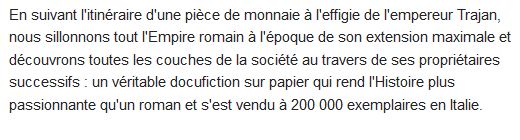 En suivant l'itinéraire d'une pièce de monnaie à l'effigie de l'empereur Trajan, nous sillonnons tout l'Empire romain à l'époque de son extension maximale et découvrons toutes les couches de la société au travers de ses propriétaires successifs : un véritable docufiction sur papier qui rend l'Histoire plus passionnante qu'un roman et s'est vendu à 200 000 exemplaires en Italie.